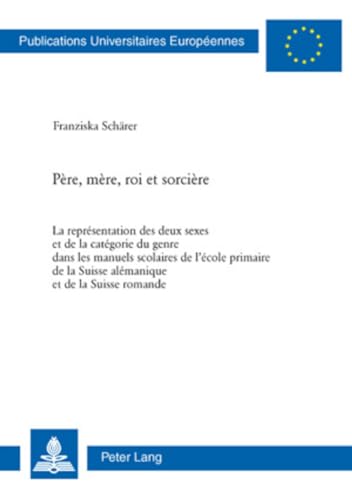 Publications Universitaires Européennes

Franziska Schärer

Père, mère, roi et sorcière

La représentation des deux sexes
et de la catégorie du genre
dans les manuels scolaires de l'école primaire
de la Suisse alémanique
et de la Suisse romande

Peter Lang